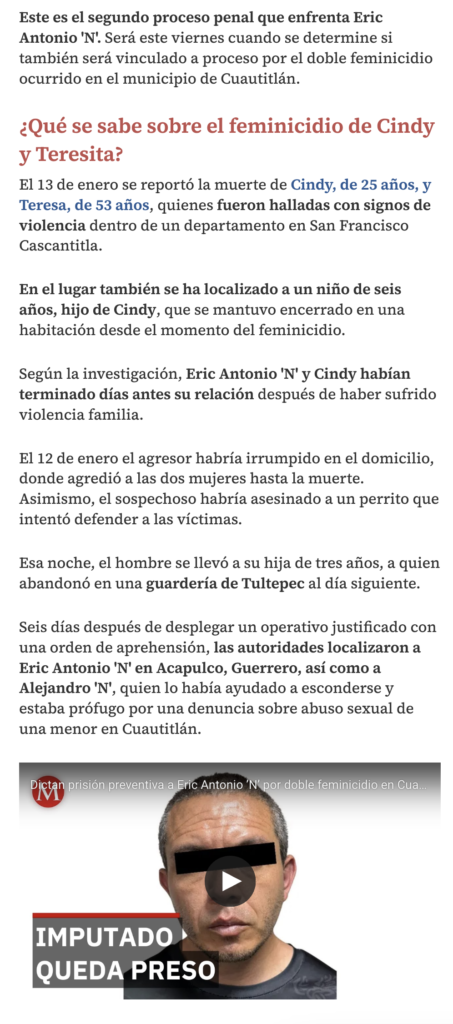 Este es el segundo proceso penal que enfrenta Eric Antonio 'N'. Será este viernes cuando se determine si también será vinculado a proceso por el doble feminicidio ocurrido en el municipio de Cuautitlán.

¿Qué se sabe sobre el feminicidio de Cindy y Teresita?

El 13 de enero se reportó la muerte de Cindy, de 25 años, y Teresa, de 53 años, quienes fueron halladas con signos de violencia dentro de un departamento en San Francisco Cascantitla.

En el lugar también se ha localizado a un niño de seis años, hijo de Cindy, que se mantuvo encerrado en una habitación desde el momento del feminicidio.

Según la investigación, Eric Antonio 'N' y Cindy habían terminado días antes su relación después de haber sufrido violencia familia.

El 12 de enero el agresor habría irrumpido en el domicilio, donde agredió a las dos mujeres hasta la muerte. Asimismo, el sospechoso habría asesinado a un perrito que intentó defender a las víctimas.

Esa noche, el hombre se llevó a su hija de tres años, a quien abandonó en una guardería de Tultepec al día siguiente.

Seis días después de desplegar un operativo justificado con una orden de aprehensión, las autoridades localizaron a Eric Antonio 'N' en Acapulco, Guerrero, así como a Alejandro 'N', quien lo había ayudado a esconderse y estaba prófugo por una denuncia sobre abuso sexual de una menor en Cuautitlán.

M Dictan prisión preventiva a Eric Antonio 'N' por doble feminicidio en Cua...

IMPUTADO QUEDA PRESO